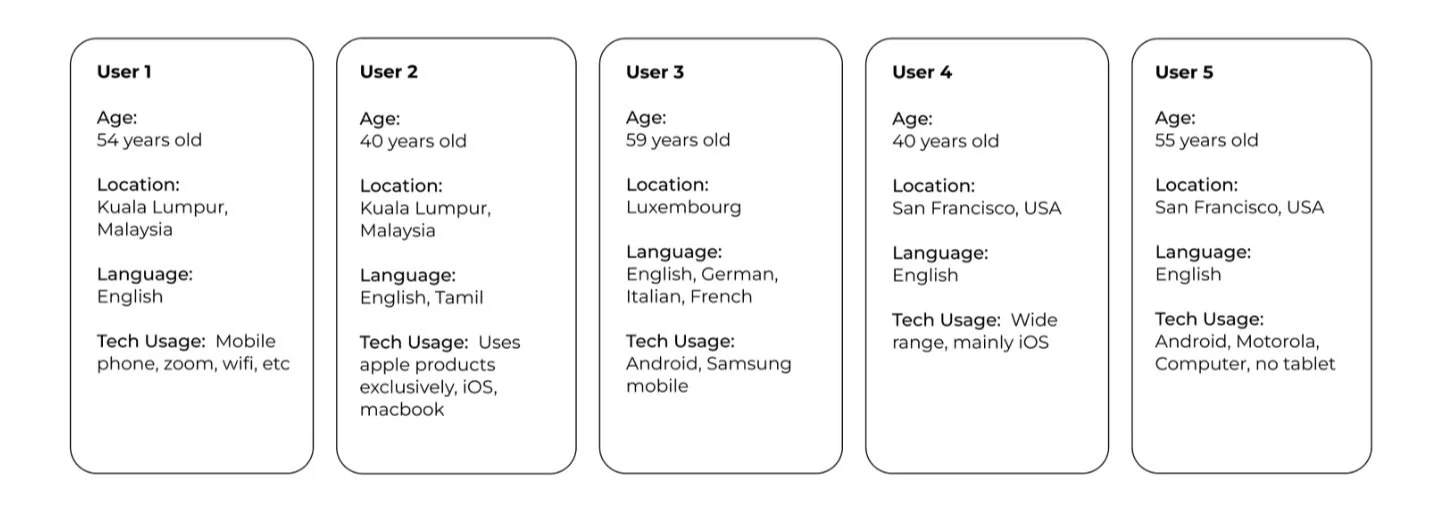 User 1

Age:
54 years old

Location:
Kuala Lumpur, Malaysia

Language:
English

Tech Usage: Mobile phone, zoom, wifi, etc

User 2

Age:
40 years old

Location:
Kuala Lumpur, Malaysia

Language:
English, Tamil

Tech Usage: Uses apple products exclusively, iOS, macbook

User 3

Age:
59 years old

Location:
Luxembourg

Language:
English, German, Italian, French

Tech Usage:
Android, Samsung mobile

User 4

Age:
40 years old

Location:
San Francisco, USA

Language:
English

Tech Usage: Wide range, mainly iOS

User 5

Age:
55 years old

Location:
San Francisco, USA

Language:
English

Tech Usage:
Android, Motorola, Computer, no tablet